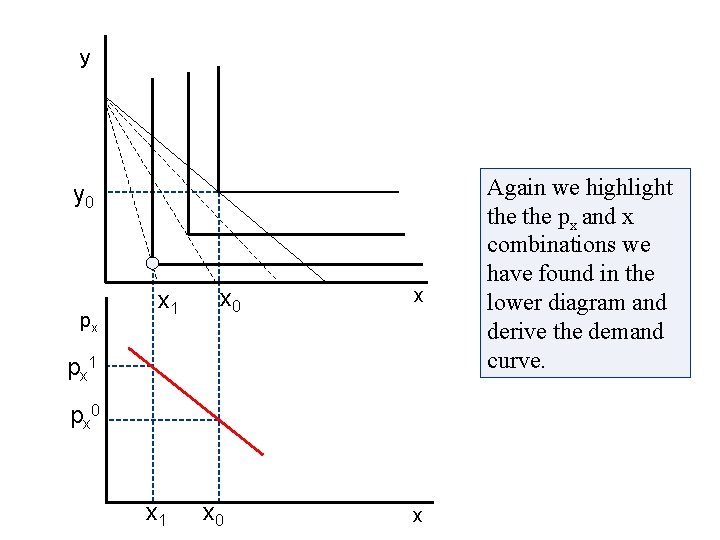 y

$y_0$

$x_1$ $x_0$ x

$p_x$

$p_x^1$

$p_x^0$

$x_1$ $x_0$ x

Again we highlight the the $p_x$ and x combinations we have found in the lower diagram and derive the demand curve.